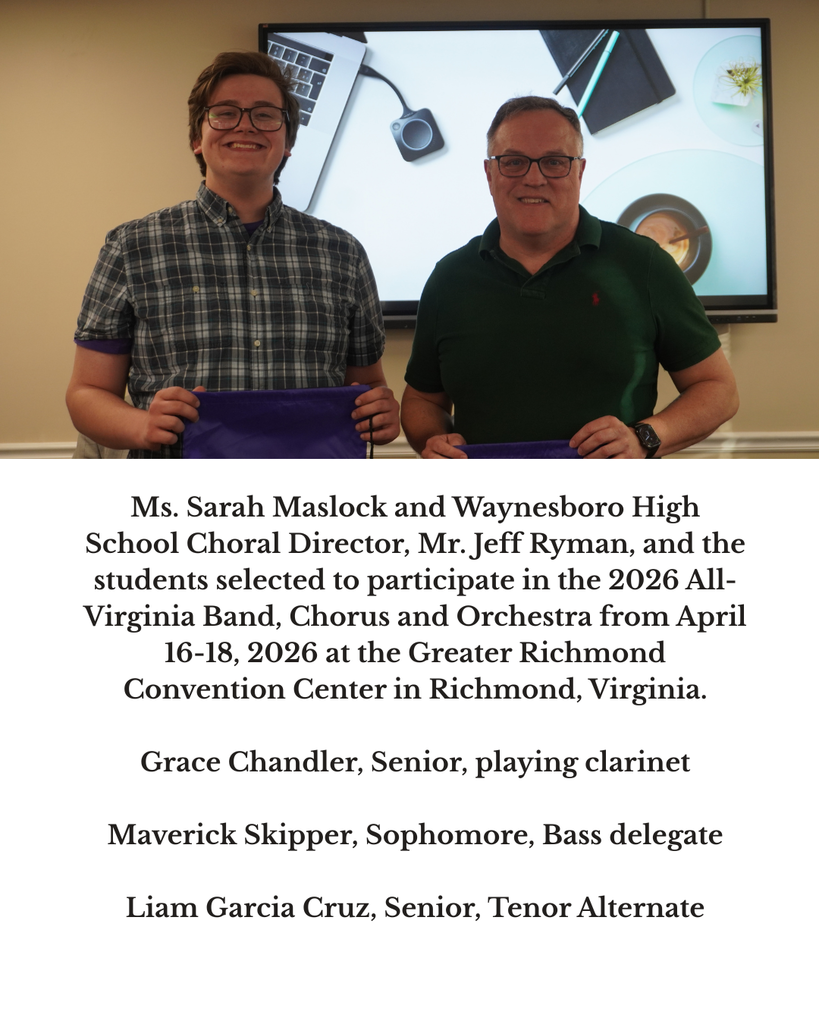 Ms. Sarah Maslock and Waynesboro High School Choral Director, Mr. Jeff Ryman, and the students selected to participate in the 2026 All-Virginia Band, Chorus and Orchestra from April 16-18, 2026 at the Greater Richmond Convention Center in Richmond, Virginia.

Grace Chandler, Senior, playing clarinet

Maverick Skipper, Sophomore, Bass delegate

Liam Garcia Cruz, Senior, Tenor Alternate